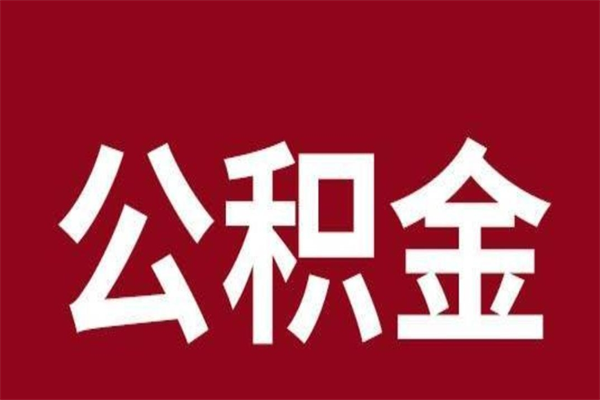 公积金